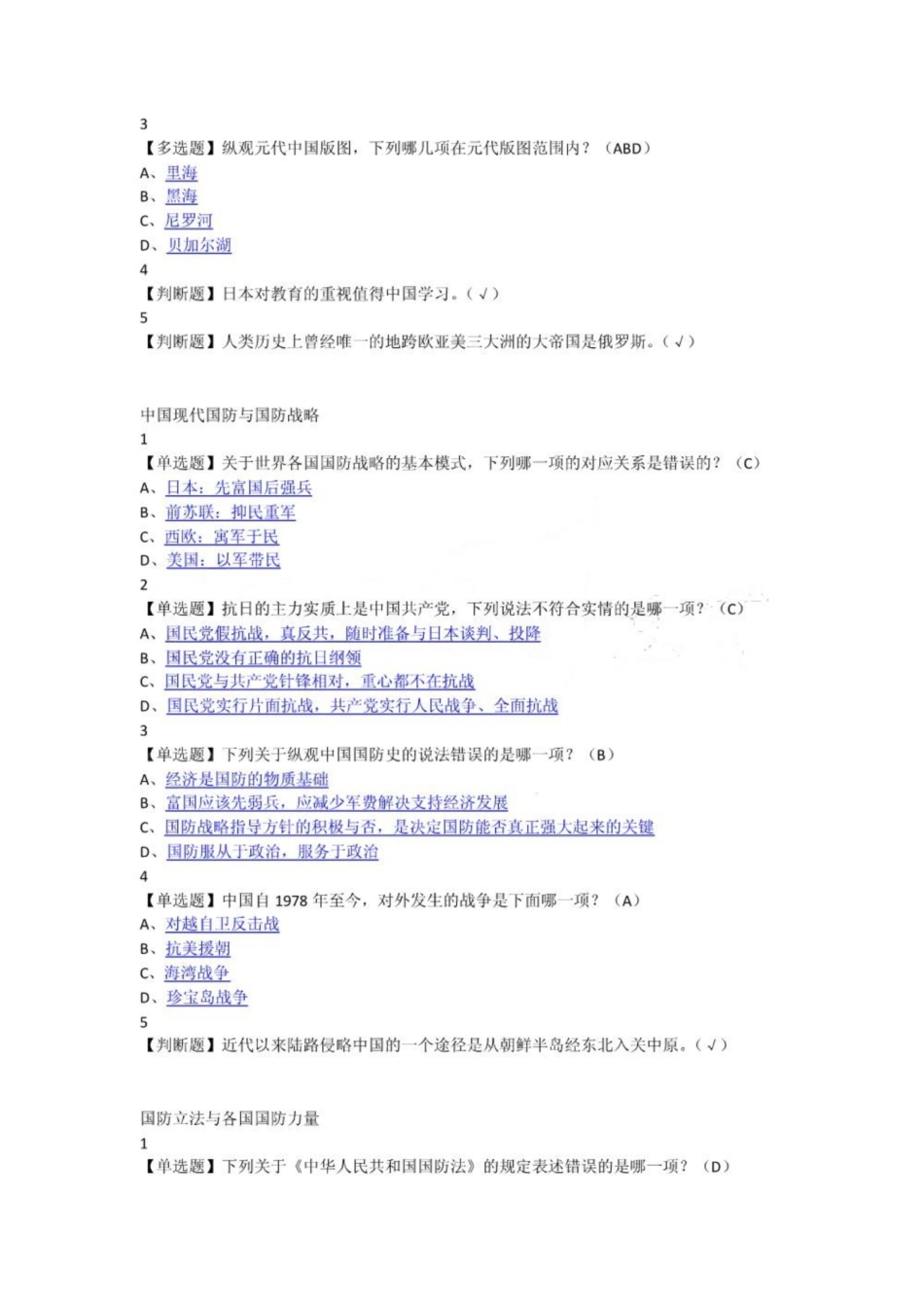 3
【多选题】纵观元代中国版图，下列哪几项在元代版图范围内？（ABD）
A、里海
B、黑海
C、尼罗河
D、贝加尔湖
4
【判断题】日本对教育的重视值得中国学习。（√）
5
【判断题】人类历史上曾经唯一的地跨欧亚美三大洲的大帝国是俄罗斯。（√）

中国现代国防与国防战略
1
【单选题】关于世界各国国防战略的基本模式，下列哪一项的对应关系是错误的？（C）
A、日本：先富国后强兵
B、前苏联：抑民重军
C、西欧：寓军于民
D、美国：以军带民
2
【单选题】抗日的主力实质上是中国共产党，下列说法不符合实情的是哪一项？（C）
A、国民党假抗战，真反共，随时准备与日本谈判、投降
B、国民党没有正确的抗日纲领
C、国民党与共产党针锋相对，重心都不在抗战
D、国民党实行片面抗战，共产党实行人民战争、全面抗战
3
【单选题】下列关于纵观中国国防史的说法错误的是哪一项？（B）
A、经济是国防的物质基础
B、富国应该先弱兵，应减少军费解决支持经济发展
C、国防战略指导方针的积极与否，是决定国防能否真正强大起来的关键
D、国防服从于政治，服务于政治
4
【单选题】中国自 1978 年至今，对外发生的战争是下面哪一项？（A）
A、对越自卫反击战
B、抗美援朝
C、海湾战争
D、珍宝岛战争
5
【判断题】近代以来陆路侵略中国的一个途径是从朝鲜半岛经东北入关中原。（√）

国防立法与各国国防力量
1
【单选题】下列关于《中华人民共和国国防法》的规定表述错误的是哪一项？（D）